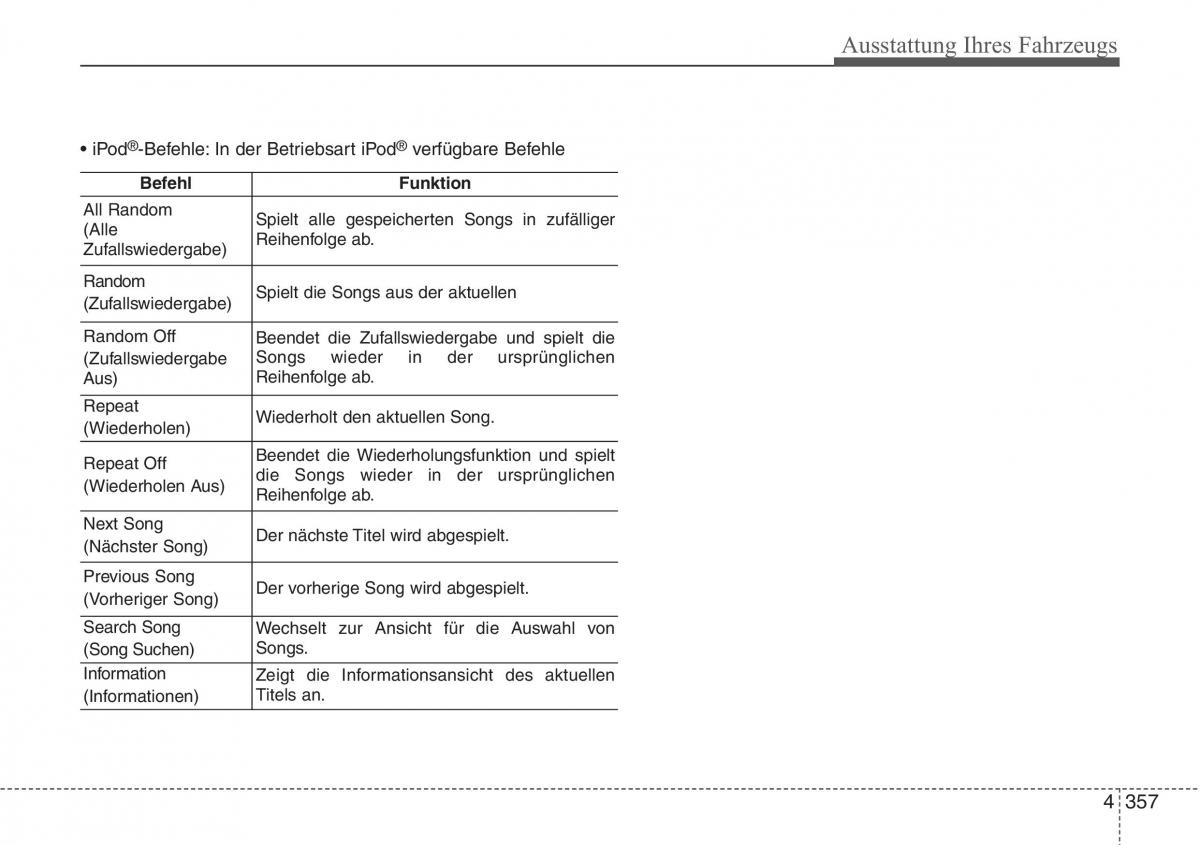 Ausstattung Ihres Fahrzeugs

• iPod®-Befehle: In der Betriebsart iPod® verfügbare Befehle

| Befehl | Funktion |
|---|---|
| All Random (Alle Zufallswiedergabe) | Spielt alle gespeicherten Songs in zufälliger Reihenfolge ab. |
| Random (Zufallswiedergabe) | Spielt die Songs aus der aktuellen |
| Random Off (Zufallswiedergabe Aus) | Beendet die Zufallswiedergabe und spielt die Songs wieder in der ursprünglichen Reihenfolge ab. |
| Repeat (Wiederholen) | Wiederholt den aktuellen Song. |
| Repeat Off (Wiederholen Aus) | Beendet die Wiederholungsfunktion und spielt die Songs wieder in der ursprünglichen Reihenfolge ab. |
| Next Song (Nächster Song) | Der nächste Titel wird abgespielt. |
| Previous Song (Vorheriger Song) | Der vorherige Song wird abgespielt. |
| Search Song (Song Suchen) | Wechselt zur Ansicht für die Auswahl von Songs. |
| Information (Informationen) | Zeigt die Informationsansicht des aktuellen Titels an. |

4 357